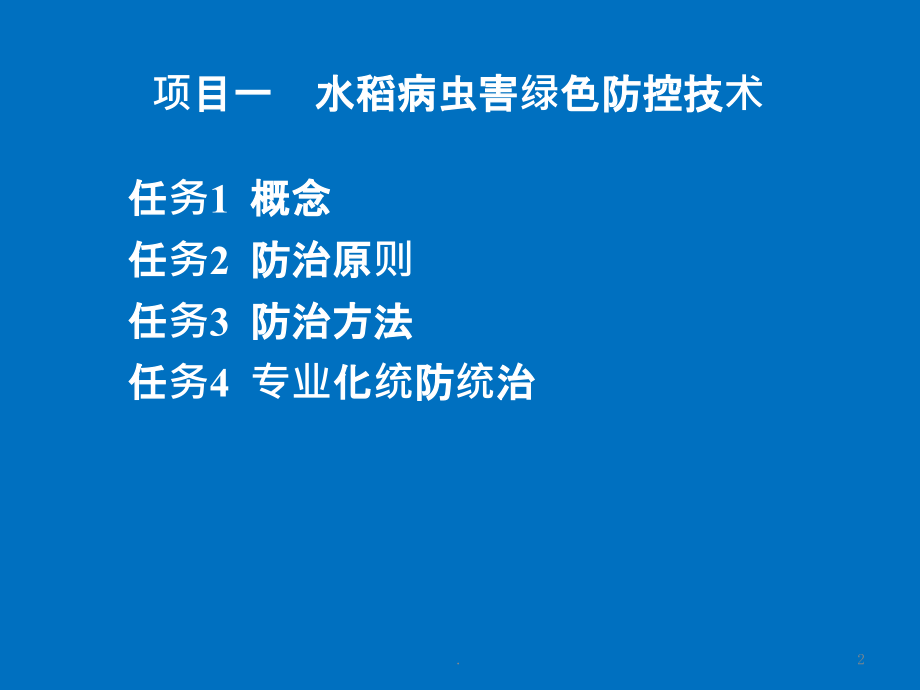 项目一　水稻病虫害绿色防控技术

任务1 概念
任务2 防治原则
任务3 防治方法
任务4 专业化统防统治

.

2